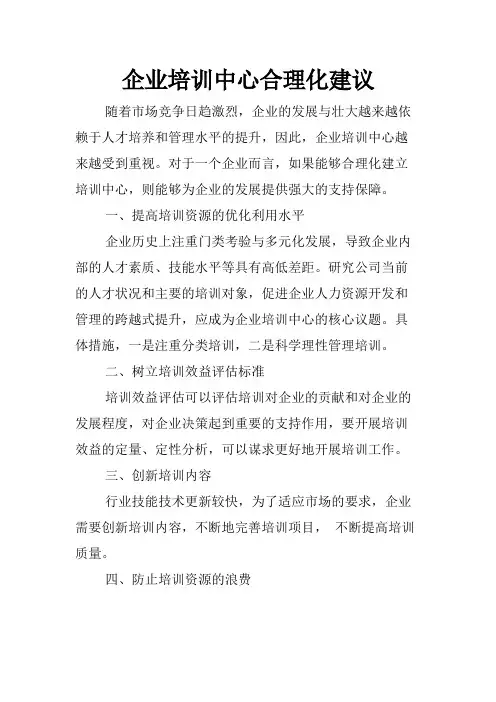 企业培训中心合理化建议

随着市场竞争日趋激烈，企业的发展与壮大越来越依赖于人才培养和管理水平的提升，因此，企业培训中心越来越受到重视。对于一个企业而言，如果能够合理化建立培训中心，则能够为企业的发展提供强大的支持保障。

一、提高培训资源的优化利用水平

企业历史上注重门类考验与多元化发展，导致企业内部的人才素质、技能水平等具有高低差距。研究公司当前的人才状况和主要的培训对象，促进企业人力资源开发和管理的跨越式提升，应成为企业培训中心的核心议题。具体措施，一是注重分类培训，二是科学理性管理培训。

二、树立培训效益评估标准

培训效益评估可以评估培训对企业的贡献和对企业的发展程度，对企业决策起到重要的支持作用，要开展培训效益的定量、定性分析，可以谋求更好地开展培训工作。

三、创新培训内容

行业技能技术更新较快，为了适应市场的要求，企业需要创新培训内容，不断地完善培训项目， 不断提高培训质量。

四、防止培训资源的浪费